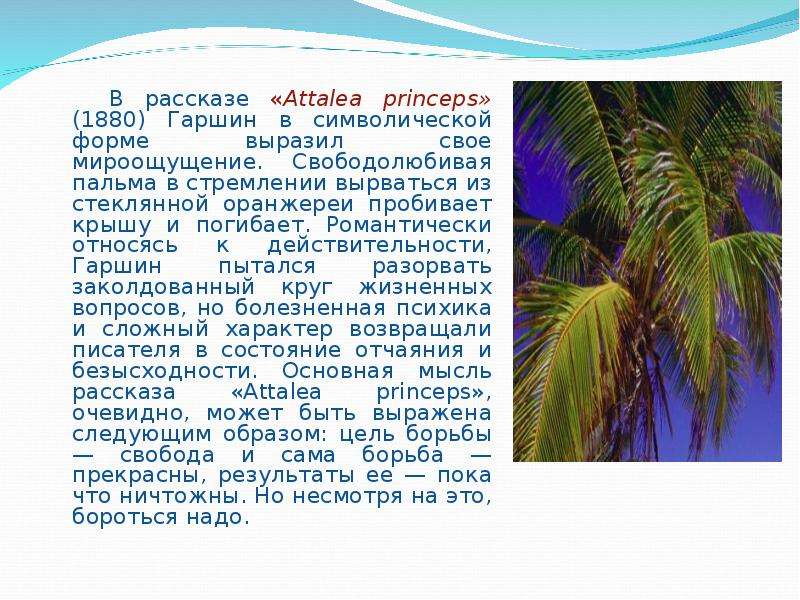 В рассказе «Attalea princeps» (1880) Гаршин в символической форме выразил свое мироощущение. Свободолюбивая пальма в стремлении вырваться из стеклянной оранжереи пробивает крышу и погибает. Романтически относясь к действительности, Гаршин пытался разорвать заколдованный круг жизненных вопросов, но болезненная психика и сложный характер возвращали писателя в состояние отчаяния и безысходности. Основная мысль рассказа «Attalea princeps», очевидно, может быть выражена следующим образом: цель борьбы — свобода и сама борьба — прекрасны, результаты ее — пока что ничтожны. Но несмотря на это, бороться надо.